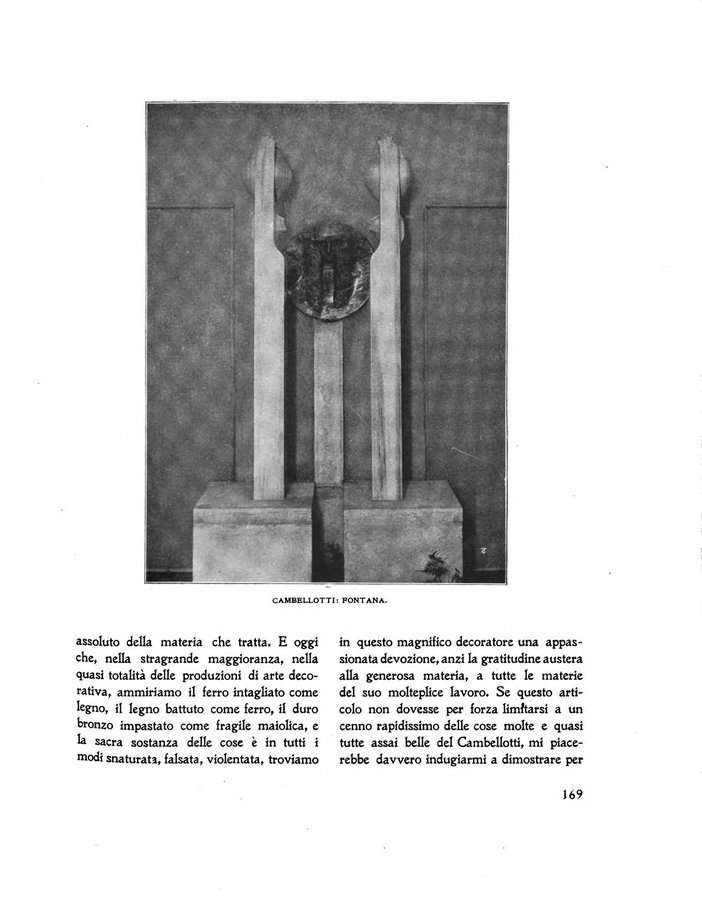 CAMBELLOTTI: FONTANA.

assoluto della materia che tratta. E oggi che, nella stragrande maggioranza, nella quasi totalità delle produzioni di arte decorativa, ammiriamo il ferro intagliato come legno, il legno battuto come ferro, il duro bronzo impastato come fragile maiolica, e la sacra sostanza delle cose è in tutti i modi snaturata, falsata, violentata, troviamo

in questo magnifico decoratore una appassionata devozione, anzi la gratitudine austera alla generosa materia, a tutte le materie del suo molteplice lavoro. Se questo articolo non dovesse per forza limitarsi a un cenno rapidissimo delle cose molte e quasi tutte assai belle del Cambellotti, mi piacerebbe davvero indugiarmi a dimostrare per

169